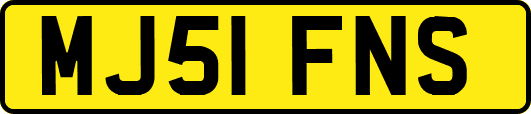 MJ51 FNS